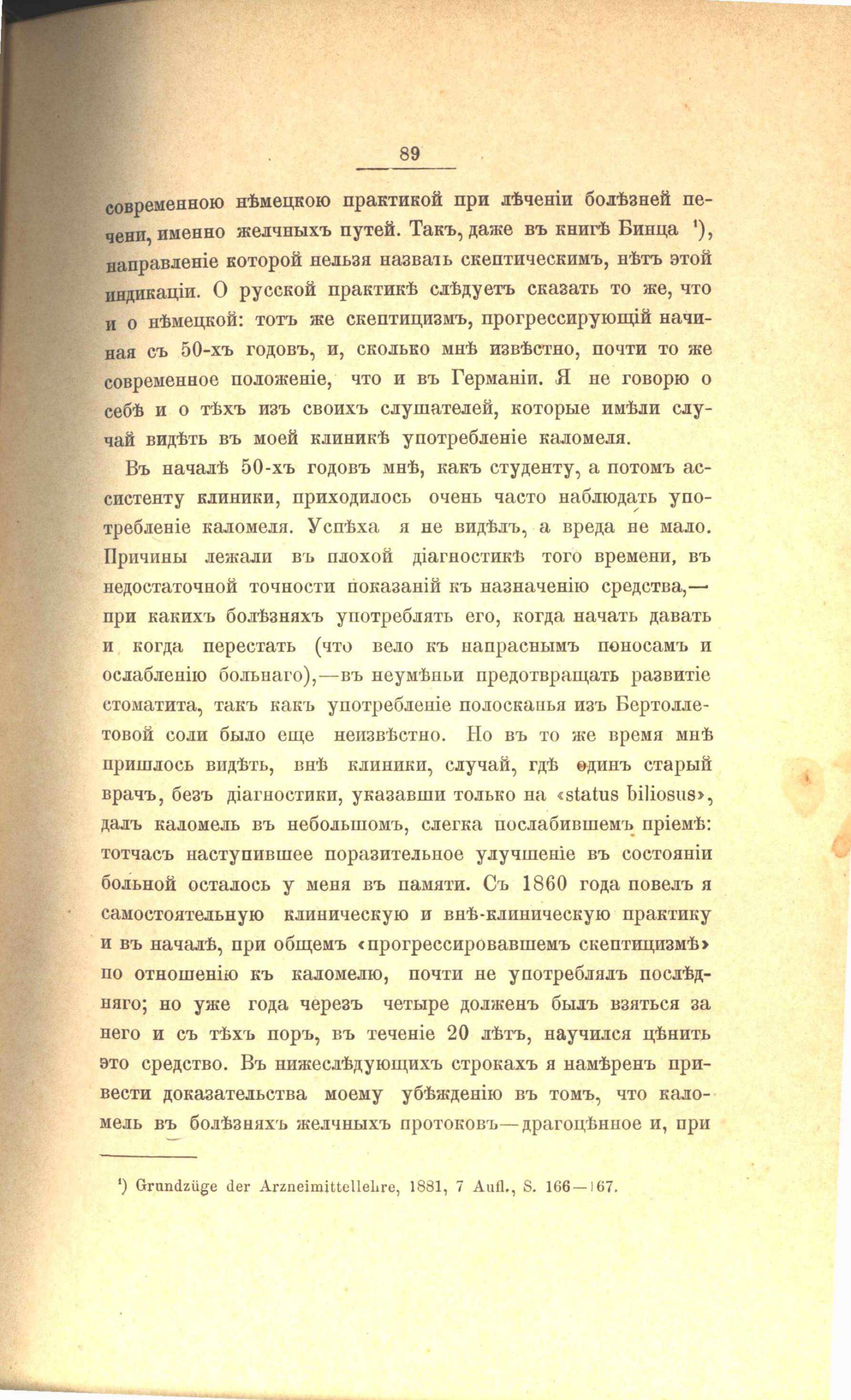 89

современною нѣмецкою практикой при лѣченіи болѣзней печени, именно желчныхъ путей. Такъ, даже въ книгѣ Бинца ¹), направленіе которой нельзя назвать скептическимъ, нѣтъ этой индикаціи. О русской практикѣ слѣдуетъ сказать то же, что и о нѣмецкой: тотъ же скептицизмъ, прогрессирующій начиная съ 50-хъ годовъ, и, сколько мнѣ извѣстно, почти то же современное положеніе, что и въ Германіи. Я не говорю о себѣ и о тѣхъ изъ своихъ слушателей, которые имѣли случай видѣть въ моей клиникѣ употребленіе каломеля.

Въ началѣ 50-хъ годовъ мнѣ, какъ студенту, а потомъ ассистенту клиники, приходилось очень часто наблюдать употребленіе каломеля. Успѣха я не видѣлъ, а вреда не мало. Причины лежали въ плохой діагностикѣ того времени, въ недостаточной точности показаній къ назначенію средства,—при какихъ болѣзняхъ употреблять его, когда начать давать и когда перестать (что вело къ напраснымъ поносамъ и ослабленію больнаго),—въ неумѣньи предотвращать развитіе стоматита, такъ какъ употребленіе полосканья изъ Бертоллетовой соли было еще неизвѣстно. Но въ то же время мнѣ пришлось видѣть, внѣ клиники, случай, гдѣ одинъ старый врачъ, безъ діагностики, указавши только на «status biliosus», далъ каломель въ небольшомъ, слегка послабившемъ пріемѣ: тотчасъ наступившее поразительное улучшеніе въ состояніи больной осталось у меня въ памяти. Съ 1860 года повелъ я самостоятельную клиническую и внѣ-клиническую практику и въ началѣ, при общемъ «прогрессировавшемъ скептицизмѣ» по отношенію къ каломелю, почти не употреблялъ послѣдняго; но уже года черезъ четыре долженъ былъ взяться за него и съ тѣхъ поръ, въ теченіе 20 лѣтъ, научился цѣнить это средство. Въ нижеслѣдующихъ строкахъ я намѣренъ привести доказательства моему убѣжденію въ томъ, что каломель въ болѣзняхъ желчныхъ протоковъ—драгоцѣнное и, при

¹) Grundzüge der Arzneimittellehre, 1881, 7 Aufl., S. 166—167.